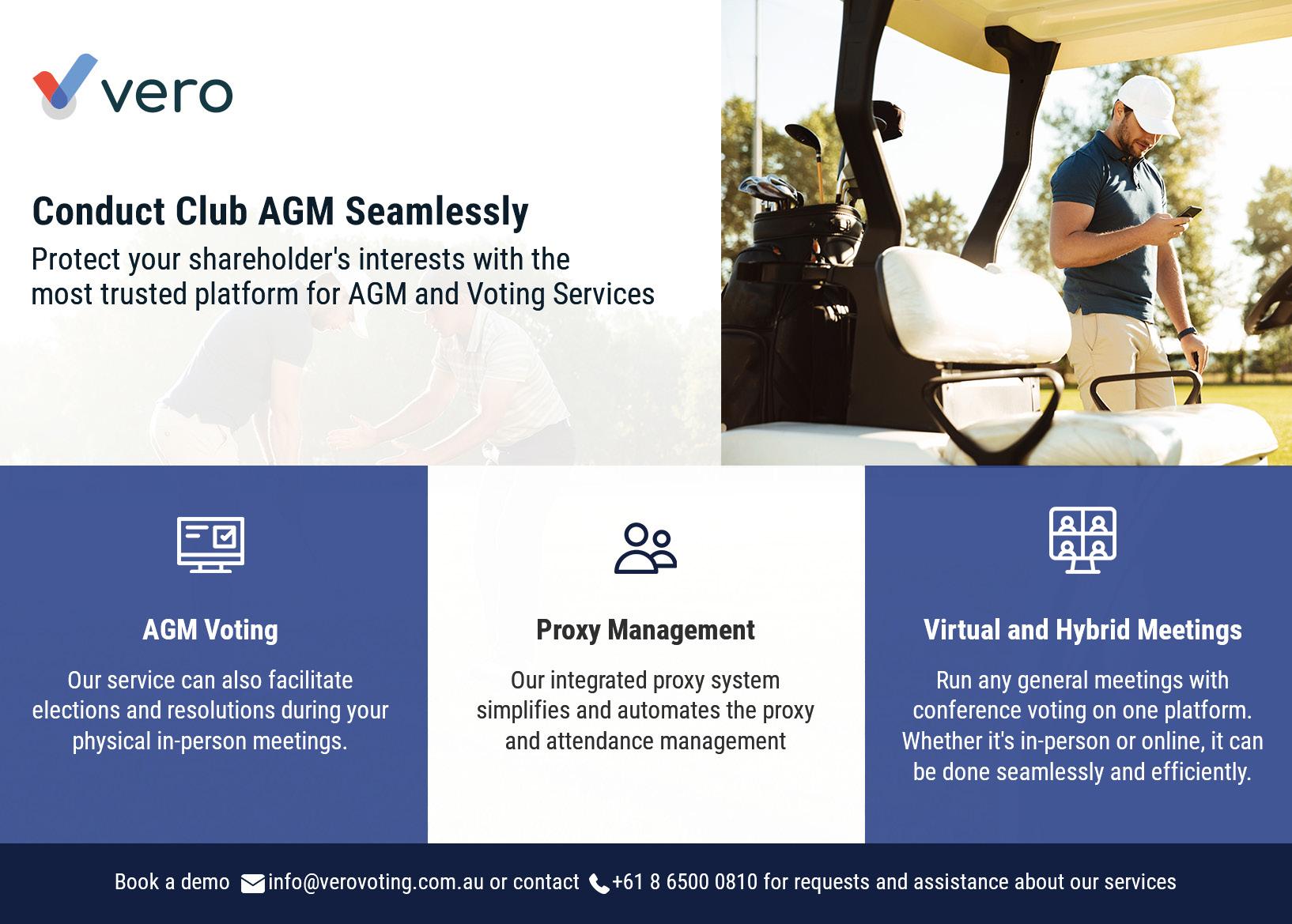 vero

Conduct Club AGM Seamlessly

Protect your shareholder's interests with the most trusted platform for AGM and Voting Services

AGM Voting

Our service can also facilitate elections and resolutions during your physical in-person meetings.

Proxy Management

Our integrated proxy system simplifies and automates the proxy and attendance management

Virtual and Hybrid Meetings

Run any general meetings with conference voting on one platform. Whether it's in-person or online, it can be done seamlessly and efficiently.

Book a demo info@verovoting.com.au or contact +61 8 6500 0810 for requests and assistance about our services